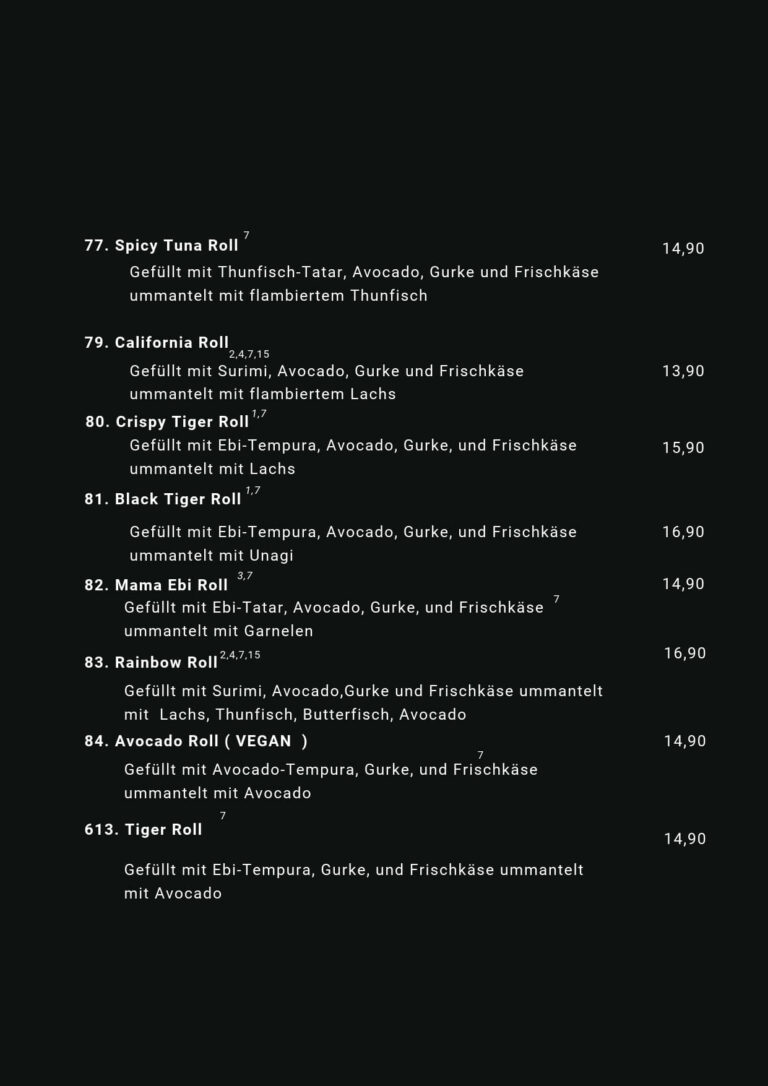 77. Spicy Tuna Roll $^{7}$

14,90

Gefüllt mit Thunfisch-Tatar, Avocado, Gurke und Frischkäse ummantelt mit flambiertem Thunfisch

79. California Roll $^{2,4,7,15}$

Gefüllt mit Surimi, Avocado, Gurke und Frischkäse ummantelt mit flambiertem Lachs

13,90

80. Crispy Tiger Roll $^{1,7}$

Gefüllt mit Ebi-Tempura, Avocado, Gurke, und Frischkäse ummantelt mit Lachs

15,90

81. Black Tiger Roll $^{1,7}$

Gefüllt mit Ebi-Tempura, Avocado, Gurke, und Frischkäse ummantelt mit Unagi

16,90

82. Mama Ebi Roll $^{3,7}$

14,90

Gefüllt mit Ebi-Tatar, Avocado, Gurke, und Frischkäse $^{7}$ ummantelt mit Garnelen

83. Rainbow Roll $^{2,4,7,15}$

16,90

Gefüllt mit Surimi, Avocado,Gurke und Frischkäse ummantelt mit Lachs, Thunfisch, Butterfisch, Avocado

84. Avocado Roll ( VEGAN )

14,90

Gefüllt mit Avocado-Tempura, Gurke, und Frischkäse $^{7}$ ummantelt mit Avocado

613. Tiger Roll $^{7}$

14,90

Gefüllt mit Ebi-Tempura, Gurke, und Frischkäse ummantelt mit Avocado